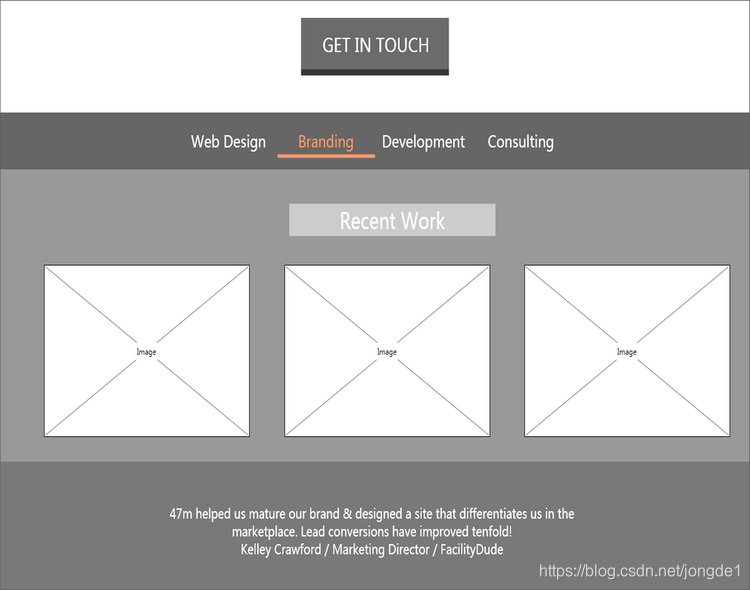 GET IN TOUCH

Web Design Branding Development Consulting

Recent Work

Image

Image

Image

47m helped us mature our brand & designed a site that differentiates us in the marketplace. Lead conversions have improved tenfold!
Kelley Crawford / Marketing Director / FacilityDude

https://blog.csdn.net/jongde1